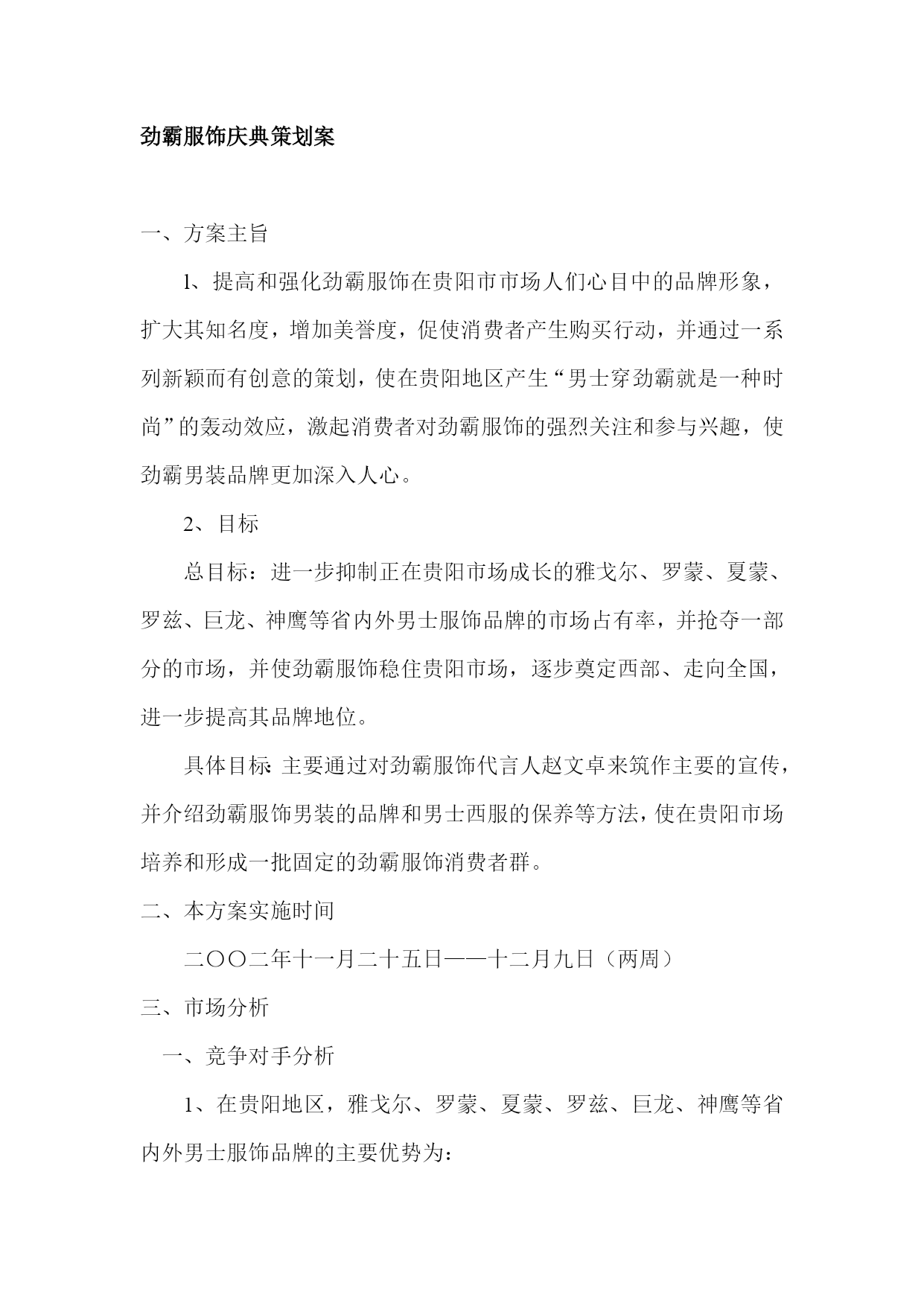 劲霸服饰庆典策划案

一、方案主旨

1、提高和强化劲霸服饰在贵阳市市场人们心目中的品牌形象，扩大其知名度，增加美誉度，促使消费者产生购买行动，并通过一系列新颖而有创意的策划，使在贵阳地区产生“男士穿劲霸就是一种时尚”的轰动效应，激起消费者对劲霸服饰的强烈关注和参与兴趣，使劲霸男装品牌更加深入人心。

2、目标

总目标：进一步抑制正在贵阳市场成长的雅戈尔、罗蒙、夏蒙、罗兹、巨龙、神鹰等省内外男士服饰品牌的市场占有率，并抢夺一部分的市场，并使劲霸服饰稳住贵阳市场，逐步奠定西部、走向全国，进一步提高其品牌地位。

具体目标：主要通过对劲霸服饰代言人赵文卓来筑作主要的宣传，并介绍劲霸服饰男装的品牌和男士西服的保养等方法，使在贵阳市场培养和形成一批固定的劲霸服饰消费者群。

二、本方案实施时间

二〇〇二年十一月二十五日——十二月九日（两周）

三、市场分析

一、竞争对手分析

1、在贵阳地区，雅戈尔、罗蒙、夏蒙、罗兹、巨龙、神鹰等省内外男士服饰品牌的主要优势为：